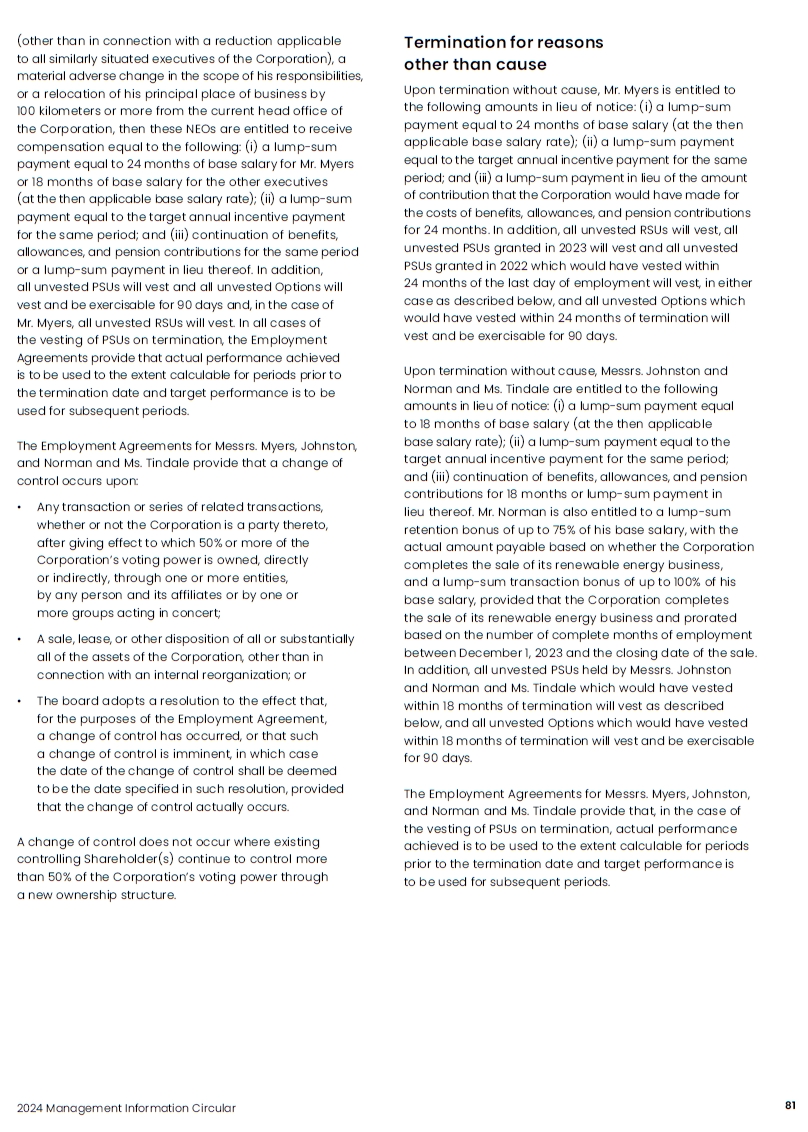 (other than in connection with a reduction applicable to all similarly situated executives of the Corporation), a material adverse change in the scope of his responsibilities, or a relocation of his principal place of business by 100 kilometers or more from the current head office of the Corporation, then these NEOs are entitled to receive compensation equal to the following: (i) a lump-sum payment equal to 24 months of base salary for Mr. Myers or 18 months of base salary for the other executives (at the then applicable base salary rate); (ii) a lump-sum payment equal to the target annual incentive payment for the same period; and (iii) continuation of benefits, allowances, and pension contributions for the same period or a lump-sum payment in lieu thereof. In addition, all unvested PSUs will vest and all unvested Options will vest and be exercisable for 90 days and, in the case of Mr. Myers, all unvested RSUs will vest. In all cases of the vesting of PSUs on termination, the Employment Agreements provide that actual performance achieved is to be used to the extent calculable for periods prior to the termination date and target performance is to be used for subsequent periods.

The Employment Agreements for Messrs. Myers, Johnston, and Norman and Ms. Tindale provide that a change of control occurs upon:

• Any transaction or series of related transactions, whether or not the Corporation is a party thereto, after giving effect to which 50% or more of the Corporation's voting power is owned, directly or indirectly, through one or more entities, by any person and its affiliates or by one or more groups acting in concert;

• A sale, lease, or other disposition of all or substantially all of the assets of the Corporation, other than in connection with an internal reorganization; or

• The board adopts a resolution to the effect that, for the purposes of the Employment Agreement, a change of control has occurred, or that such a change of control is imminent, in which case the date of the change of control shall be deemed to be the date specified in such resolution, provided that the change of control actually occurs.

A change of control does not occur where existing controlling Shareholder(s) continue to control more than 50% of the Corporation's voting power through a new ownership structure.

Termination for reasons other than cause

Upon termination without cause, Mr. Myers is entitled to the following amounts in lieu of notice: (i) a lump-sum payment equal to 24 months of base salary (at the then applicable base salary rate); (ii) a lump-sum payment equal to the target annual incentive payment for the same period; and (iii) a lump-sum payment in lieu of the amount of contribution that the Corporation would have made for the costs of benefits, allowances, and pension contributions for 24 months. In addition, all unvested RSUs will vest, all unvested PSUs granted in 2023 will vest and all unvested PSUs granted in 2022 which would have vested within 24 months of the last day of employment will vest, in either case as described below, and all unvested Options which would have vested within 24 months of termination will vest and be exercisable for 90 days.

Upon termination without cause, Messrs. Johnston and Norman and Ms. Tindale are entitled to the following amounts in lieu of notice: (i) a lump-sum payment equal to 18 months of base salary (at the then applicable base salary rate); (ii) a lump-sum payment equal to the target annual incentive payment for the same period; and (iii) continuation of benefits, allowances, and pension contributions for 18 months or lump-sum payment in lieu thereof. Mr. Norman is also entitled to a lump-sum retention bonus of up to 75% of his base salary, with the actual amount payable based on whether the Corporation completes the sale of its renewable energy business, and a lump-sum transaction bonus of up to 100% of his base salary, provided that the Corporation completes the sale of its renewable energy business and prorated based on the number of complete months of employment between December 1, 2023 and the closing date of the sale. In addition, all unvested PSUs held by Messrs. Johnston and Norman and Ms. Tindale which would have vested within 18 months of termination will vest as described below, and all unvested Options which would have vested within 18 months of termination will vest and be exercisable for 90 days.

The Employment Agreements for Messrs. Myers, Johnston, and Norman and Ms. Tindale provide that, in the case of the vesting of PSUs on termination, actual performance achieved is to be used to the extent calculable for periods prior to the termination date and target performance is to be used for subsequent periods.

2024 Management Information Circular

81